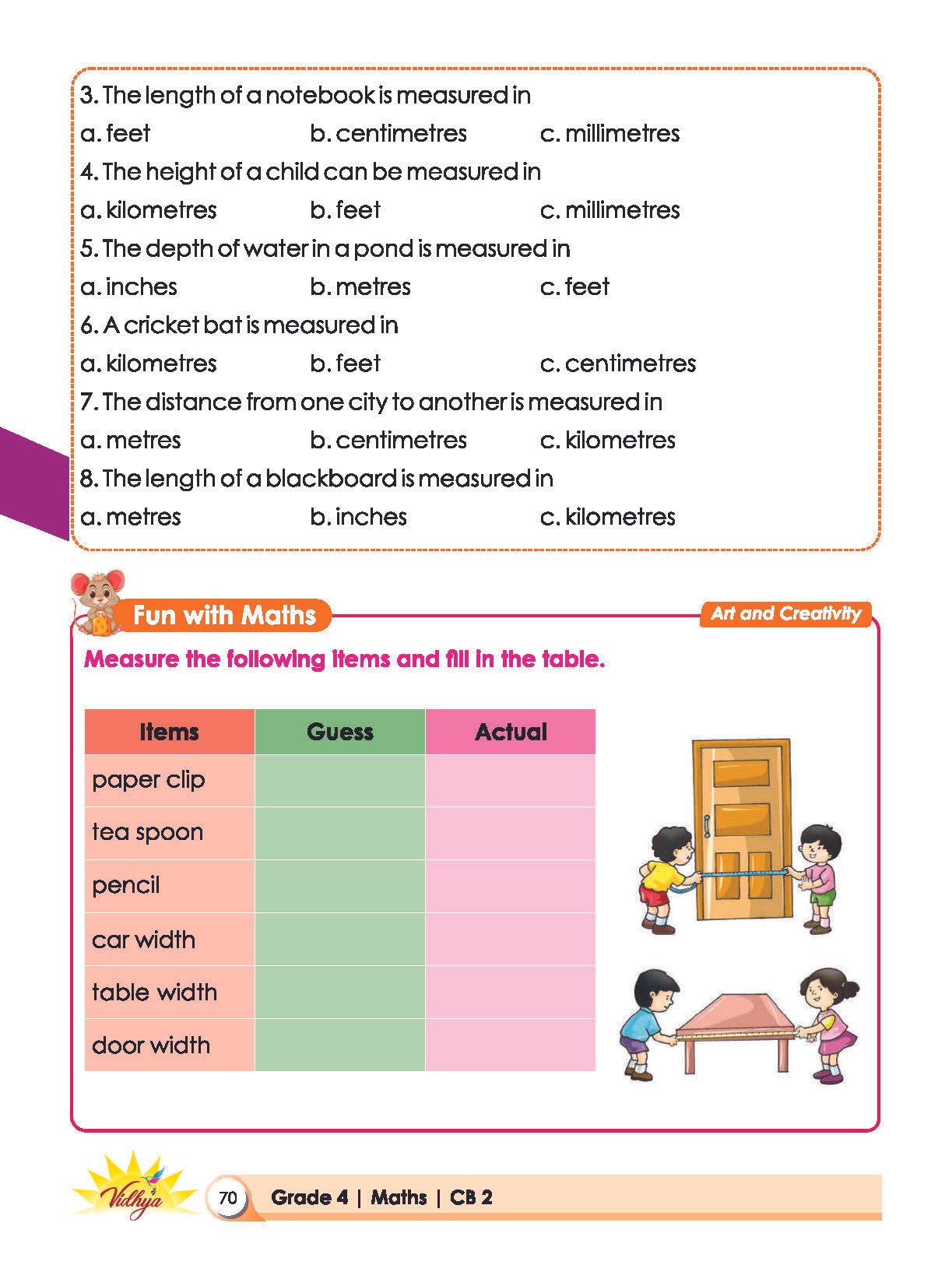 3. The length of a notebook is measured in

a. feet b. centimetres c. millimetres

4. The height of a child can be measured in

a. kilometres b. feet c. millimetres

5. The depth of water in a pond is measured in

a. inches b. metres c. feet

6. A cricket bat is measured in

a. kilometres b. feet c. centimetres

7. The distance from one city to another is measured in

a. metres b. centimetres c. kilometres

8. The length of a blackboard is measured in

a. metres b. inches c. kilometres

Fun with Maths

Art and Creativity

Measure the following items and fill in the table.

| Items | Guess | Actual |
|---|---|---|
| paper clip | | |
| tea spoon | | |
| pencil | | |
| car width | | |
| table width | | |
| door width | | |

Vidhya

70 Grade 4 | Maths | CB 2